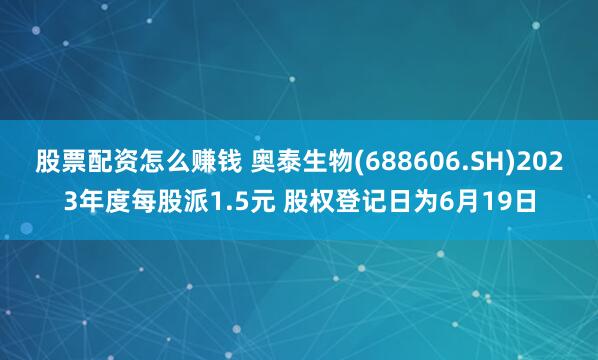 股票配资怎么赚钱 奥泰生物(688606.SH)2023年度每股派1.5元 股权登记日为6月19日